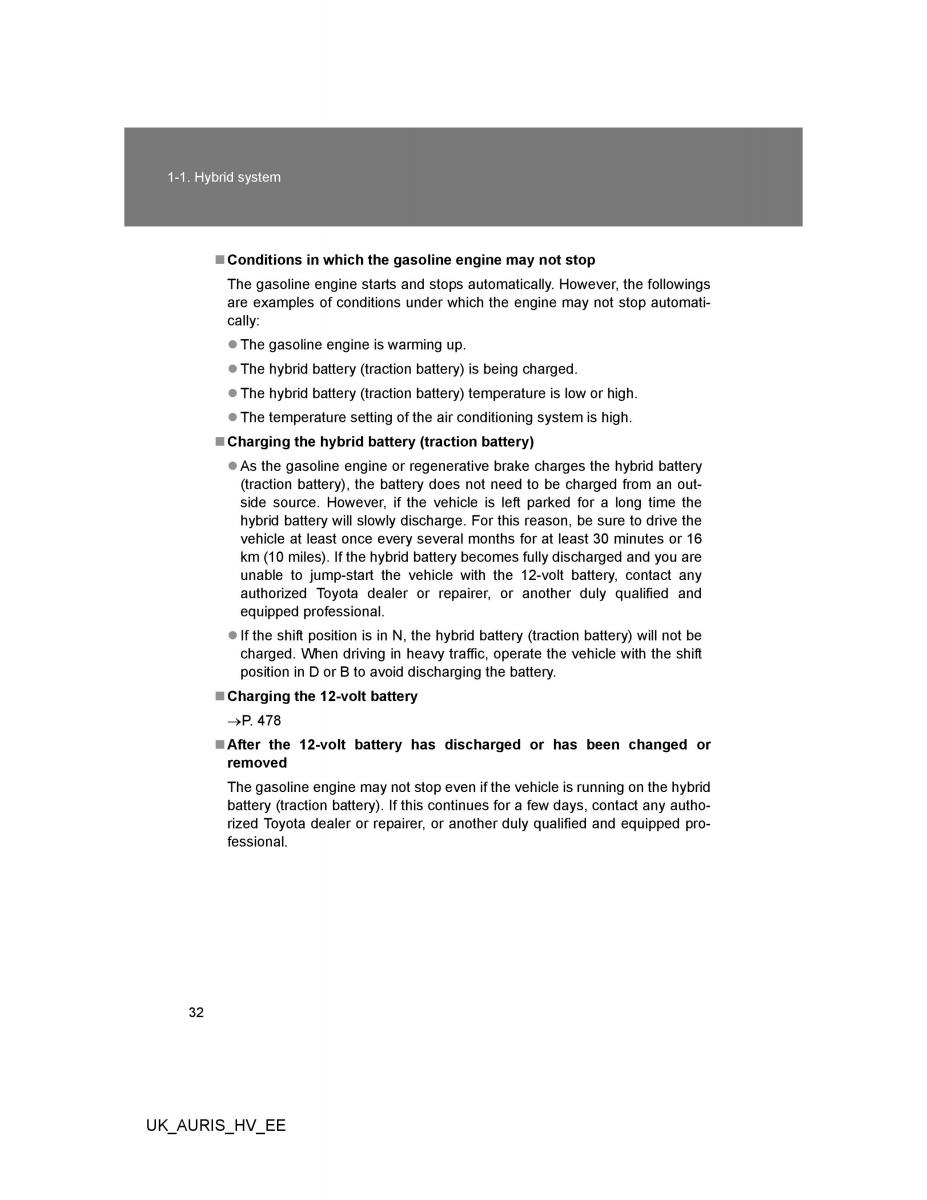 1-1. Hybrid system

■ Conditions in which the gasoline engine may not stop

The gasoline engine starts and stops automatically. However, the followings are examples of conditions under which the engine may not stop automatically:

● The gasoline engine is warming up.

● The hybrid battery (traction battery) is being charged.

● The hybrid battery (traction battery) temperature is low or high.

● The temperature setting of the air conditioning system is high.

■ Charging the hybrid battery (traction battery)

● As the gasoline engine or regenerative brake charges the hybrid battery (traction battery), the battery does not need to be charged from an outside source. However, if the vehicle is left parked for a long time the hybrid battery will slowly discharge. For this reason, be sure to drive the vehicle at least once every several months for at least 30 minutes or 16 km (10 miles). If the hybrid battery becomes fully discharged and you are unable to jump-start the vehicle with the 12-volt battery, contact any authorized Toyota dealer or repairer, or another duly qualified and equipped professional.

● If the shift position is in N, the hybrid battery (traction battery) will not be charged. When driving in heavy traffic, operate the vehicle with the shift position in D or B to avoid discharging the battery.

■ Charging the 12-volt battery

→P. 478

■ After the 12-volt battery has discharged or has been changed or removed

The gasoline engine may not stop even if the vehicle is running on the hybrid battery (traction battery). If this continues for a few days, contact any authorized Toyota dealer or repairer, or another duly qualified and equipped professional.

32

UK_AURIS_HV_EE